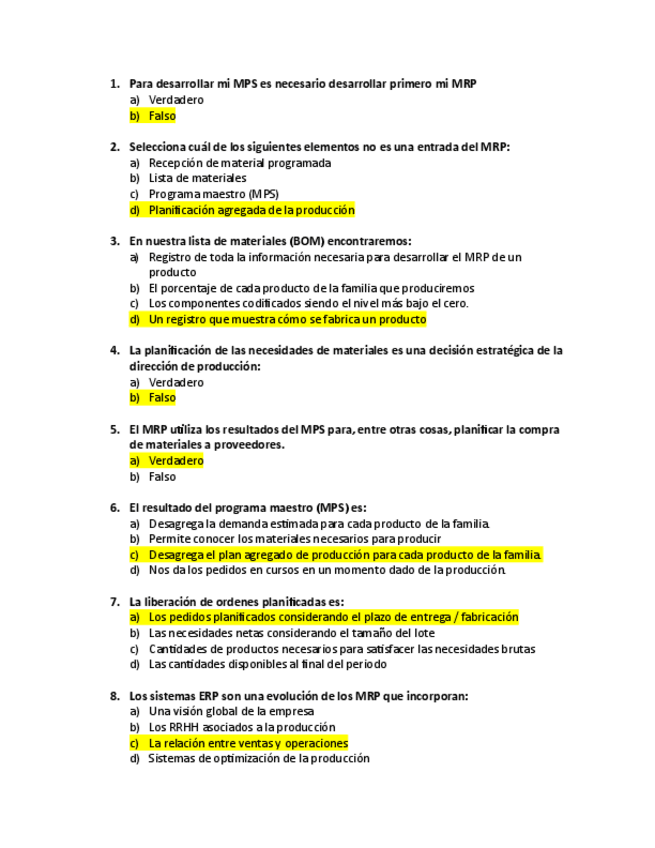 1. Para desarrollar mi MPS es necesario desarrollar primero mi MRP
a) Verdadero
b) Falso

2. Selecciona cuál de los siguientes elementos no es una entrada del MRP:
a) Recepción de material programada
b) Lista de materiales
c) Programa maestro (MPS)
d) Planificación agregada de la producción

3. En nuestra lista de materiales (BOM) encontraremos:
a) Registro de toda la información necesaria para desarrollar el MRP de un producto
b) El porcentaje de cada producto de la familia que produciremos
c) Los componentes codificados siendo el nivel más bajo el cero.
d) Un registro que muestra cómo se fabrica un producto

4. La planificación de las necesidades de materiales es una decisión estratégica de la dirección de producción:
a) Verdadero
b) Falso

5. El MRP utiliza los resultados del MPS para, entre otras cosas, planificar la compra de materiales a proveedores.
a) Verdadero
b) Falso

6. El resultado del programa maestro (MPS) es:
a) Desagrega la demanda estimada para cada producto de la familia.
b) Permite conocer los materiales necesarios para producir
c) Desagrega el plan agregado de producción para cada producto de la familia.
d) Nos da los pedidos en cursos en un momento dado de la producción.

7. La liberación de ordenes planificadas es:
a) Los pedidos planificados considerando el plazo de entrega / fabricación
b) Las necesidades netas considerando el tamaño del lote
c) Cantidades de productos necesarios para satisfacer las necesidades brutas
d) Las cantidades disponibles al final del período

8. Los sistemas ERP son una evolución de los MRP que incorporan:
a) Una visión global de la empresa
b) Los RRHH asociados a la producción
c) La relación entre ventas y operaciones
d) Sistemas de optimización de la producción